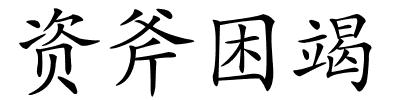 资斧困竭